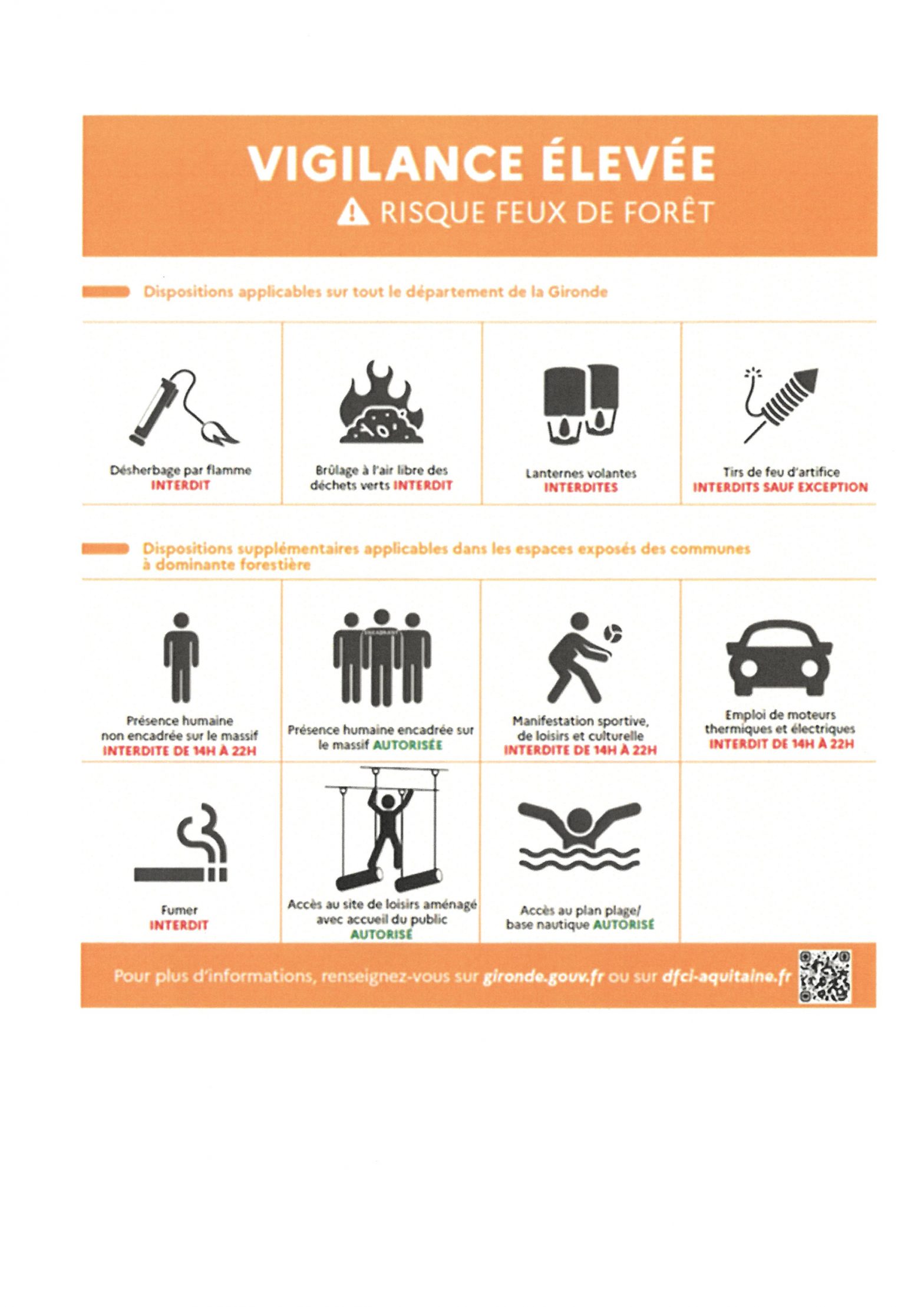 VIGILANCE ÉLEVÉE
RISQUE FEUX DE FORÊT

Dispositions applicables sur tout le département de la Gironde

Désherbage par flamme INTERDIT

Brûlage à l'air libre des déchets verts INTERDIT

Lanternes volantes INTERDITES

Tirs de feu d'artifice INTERDITS SAUF EXCEPTION

Dispositions supplémentaires applicables dans les espaces exposés des communes à dominante forestière

Présence humaine non encadrée sur le massif INTERDITE DE 14H À 22H

ENCADRANT

Présence humaine encadrée sur le massif AUTORISÉE

Manifestation sportive, de loisirs et culturelle INTERDITE DE 14H À 22H

Emploi de moteurs thermiques et électriques INTERDIT DE 14H À 22H

Fumer INTERDIT

Accès au site de loisirs aménagé avec accueil du public AUTORISÉ

Accès au plan plage/ base nautique AUTORISÉ

Pour plus d'informations, renseignez-vous sur gironde.gouv.fr ou sur dfci-aquitaine.fr